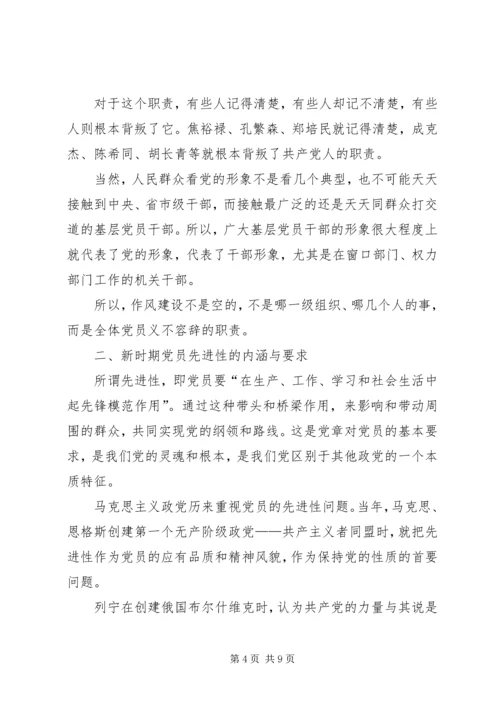 对于这个职责，有些人记得清楚，有些人却记不清楚，有些人则根本背叛了它。焦裕禄、孔繁森、郑培民就记得清楚，成克杰、陈希同、胡长青等就根本背叛了共产党人的职责。

当然，人民群众看党的形象不是看几个典型，也不可能天天接触到中央、省市级干部，而接触最广泛的还是天天同群众打交道的基层党员干部。所以，广大基层党员干部的形象很大程度上就代表了党的形象，代表了干部形象，尤其是在窗口部门、权力部门工作的机关干部。

所以，作风建设不是空的，不是哪一级组织、哪几个人的事，而是全体党员义不容辞的职责。

二、新时期党员先进性的内涵与要求

所谓先进性，即党员要“在生产、工作、学习和社会生活中起先锋模范作用”。通过这种带头和桥梁作用，来影响和带动周围的群众，共同实现党的纲领和路线。这是党章对党员的基本要求，是我们党的灵魂和根本，是我们党区别于其他政党的一个本质特征。

马克思主义政党历来重视党员的先进性问题。当年，马克思、恩格斯创建第一个无产阶级政党——共产主义者同盟时，就把先进性作为党员的应有品质和精神风貌，作为保持党的性质的首要问题。

列宁在创建俄国布尔什维克时，认为共产党的力量与其说是

第4页 共9页